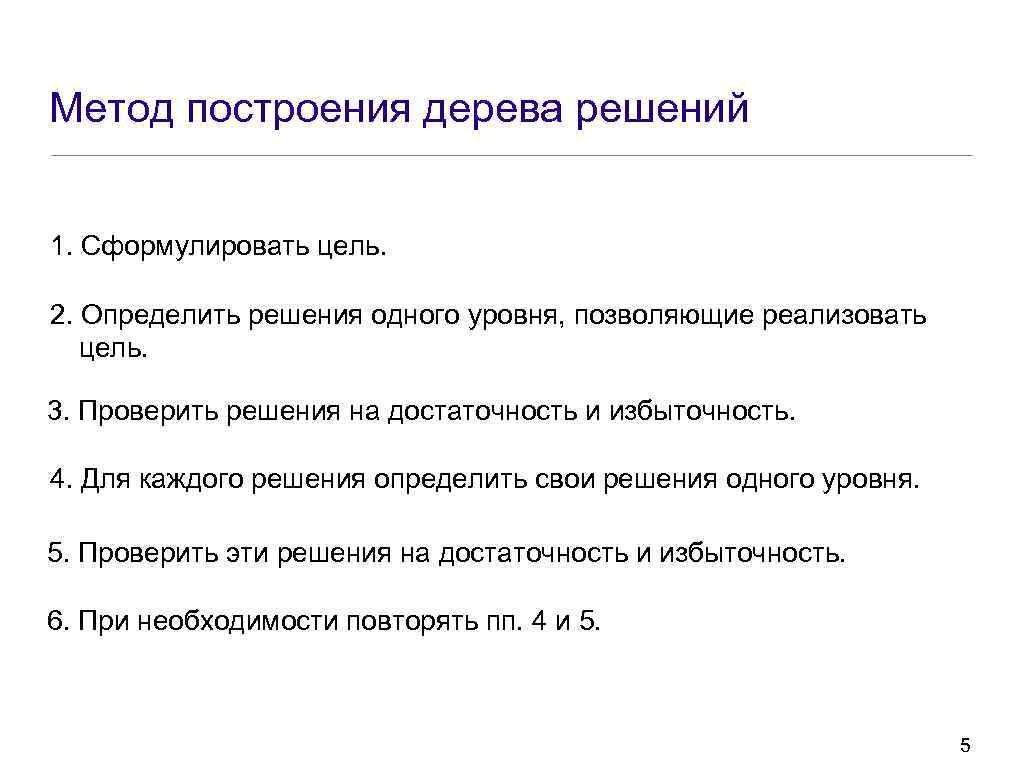 Метод построения дерева решений

1. Сформулировать цель.

2. Определить решения одного уровня, позволяющие реализовать цель.

3. Проверить решения на достаточность и избыточность.

4. Для каждого решения определить свои решения одного уровня.

5. Проверить эти решения на достаточность и избыточность.

6. При необходимости повторять пп. 4 и 5.

5